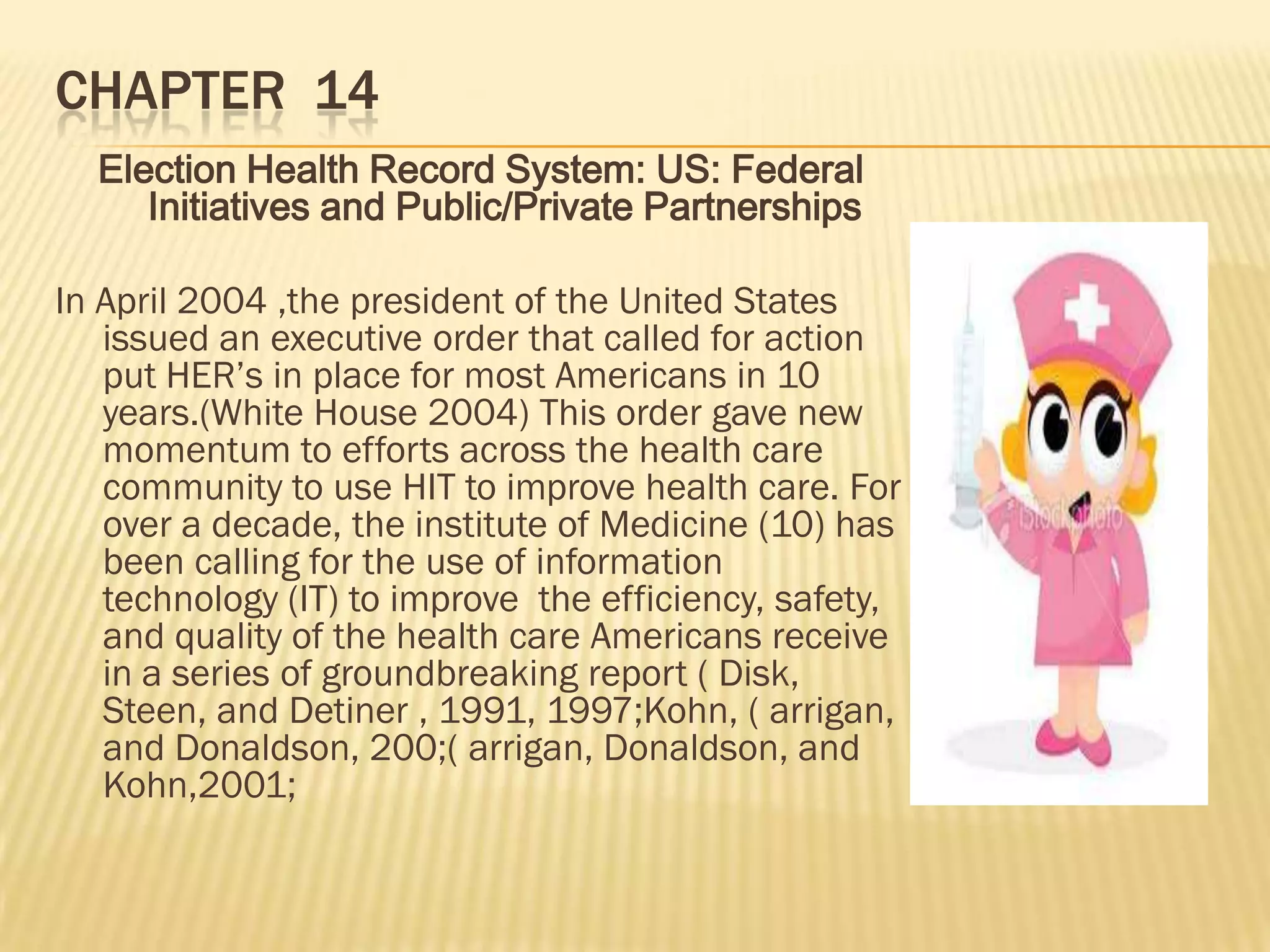 CHAPTER 14

Election Health Record System: US: Federal Initiatives and Public/Private Partnerships

In April 2004 ,the president of the United States issued an executive order that called for action put HER's in place for most Americans in 10 years.(White House 2004) This order gave new momentum to efforts across the health care community to use HIT to improve health care. For over a decade, the institute of Medicine (10) has been calling for the use of information technology (IT) to improve the efficiency, safety, and quality of the health care Americans receive in a series of groundbreaking report ( Disk, Steen, and Detiner , 1991, 1997;Kohn, ( arrigan, and Donaldson, 200;( arrigan, Donaldson, and Kohn,2001;

iStockphoto